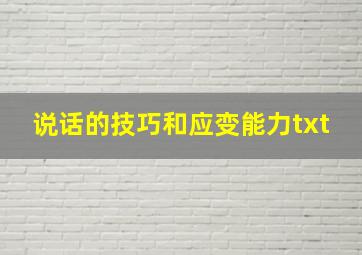 说话的技巧和应变能力txt